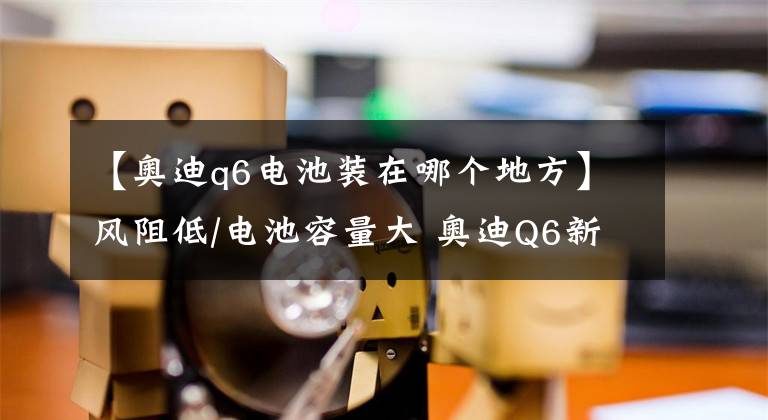 【奥迪q6电池装在哪个地方】风阻低/电池容量大 奥迪Q6新